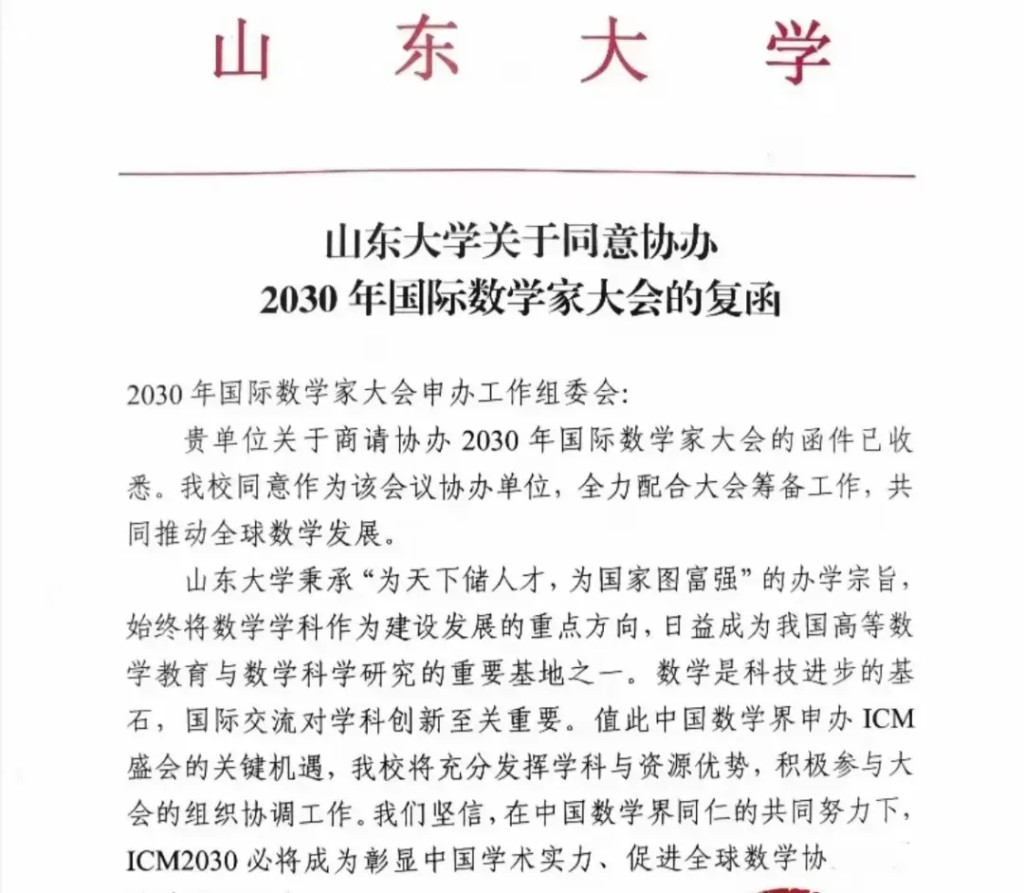 山 东 大 学

山东大学关于同意协办
2030 年国际数学家大会的复函

2030 年国际数学家大会申办工作组委会:

贵单位关于商请协办 2030 年国际数学家大会的函件已收悉。我校同意作为该会议协办单位，全力配合大会筹备工作，共同推动全球数学发展。

山东大学秉承“为天下储人才，为国家图富强”的办学宗旨，始终将数学学科作为建设发展的重点方向，日益成为我国高等数学教育与数学科学研究的重要基地之一。数学是科技进步的基石，国际交流对学科创新至关重要。值此中国数学界申办 ICM 盛会的关键机遇，我校将充分发挥学科与资源优势，积极参与大会的组织协调工作。我们坚信，在中国数学界同仁的共同努力下，ICM2030 必将成为彰显中国学术实力、促进全球数学协